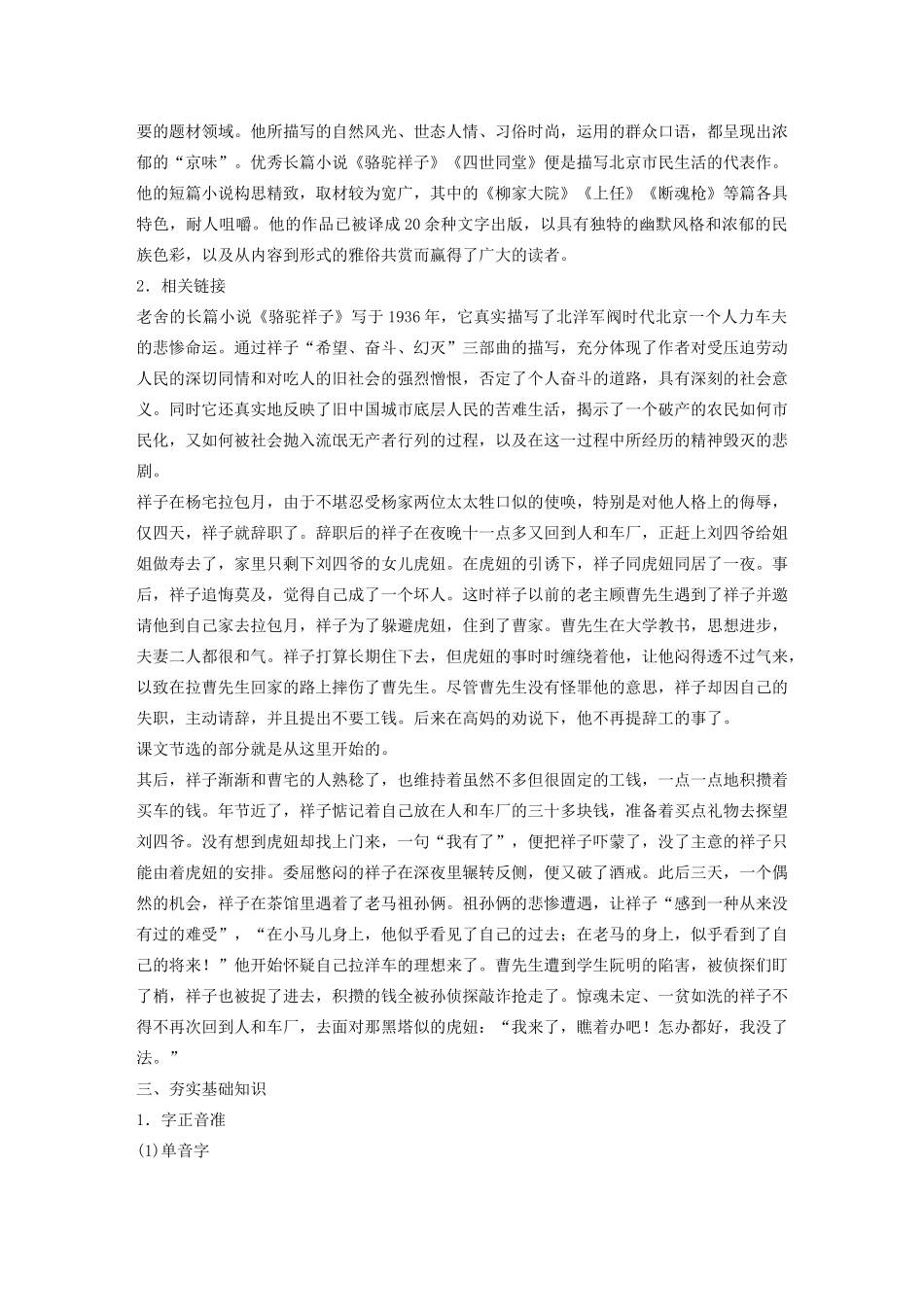 要的题材领域。他所描写的自然风光、世态人情、习俗时尚，运用的群众口语，都呈现出浓郁的“京味”。优秀长篇小说《骆驼祥子》《四世同堂》便是描写北京市民生活的代表作。他的短篇小说构思精致，取材较为宽广，其中的《柳家大院》《上任》《断魂枪》等篇各具特色，耐人咀嚼。他的作品已被译成20余种文字出版，以具有独特的幽默风格和浓郁的民族色彩，以及从内容到形式的雅俗共赏而赢得了广大的读者。

2．相关链接

老舍的长篇小说《骆驼祥子》写于1936年，它真实描写了北洋军阀时代北京一个人力车夫的悲惨命运。通过祥子“希望、奋斗、幻灭”三部曲的描写，充分体现了作者对受压迫劳动人民的深切同情和对吃人的旧社会的强烈憎恨，否定了个人奋斗的道路，具有深刻的社会意义。同时它还真实地反映了旧中国城市底层人民的苦难生活，揭示了一个破产的农民如何市民化，又如何被社会抛入流氓无产者行列的过程，以及在这一过程中所经历的精神毁灭的悲剧。

祥子在杨宅拉包月，由于不堪忍受杨家两位太太牲口似的使唤，特别是对他人格上的侮辱，仅四天，祥子就辞职了。辞职后的祥子在夜晚十一点多又回到人和车厂，正赶上刘四爷给姐姐做寿去了，家里只剩下刘四爷的女儿虎妞。在虎妞的引诱下，祥子同虎妞同居了一夜。事后，祥子追悔莫及，觉得自己成了一个坏人。这时祥子以前的老主顾曹先生遇到了祥子并邀请他到自己家去拉包月，祥子为了躲避虎妞，住到了曹家。曹先生在大学教书，思想进步，夫妻二人都很和气。祥子打算长期住下去，但虎妞的事时时缠绕着他，让他闷得透不过气来，以致在拉曹先生回家的路上摔伤了曹先生。尽管曹先生没有怪罪他的意思，祥子却因自己的失职，主动请辞，并且提出不要工钱。后来在高妈的劝说下，他不再提辞工的事了。

课文节选的部分就是从这里开始的。

其后，祥子渐渐和曹宅的人熟稔了，也维持着虽然不多但很固定的工钱，一点一点地积攒着买车的钱。年节近了，祥子惦记着自己放在人和车厂的三十多块钱，准备着买点礼物去探望刘四爷。没有想到虎妞却找上门来，一句“我有了”，便把祥子吓蒙了，没了主意的祥子只能由着虎妞的安排。委屈憋闷的祥子在深夜里辗转反侧，便又破了酒戒。此后三天，一个偶然的机会，祥子在茶馆里遇着了老马祖孙俩。祖孙俩的悲惨遭遇，让祥子“感到一种从来没有过的难受”，“在小马儿身上，他似乎看见了自己的过去；在老马的身上，似乎看到了自己的将来！”他开始怀疑自己拉洋车的理想来了。曹先生遭到学生阮明的陷害，被侦探们盯了梢，祥子也被捉了进去，积攒的钱全被孙侦探敲诈抢走了。惊魂未定、一贫如洗的祥子不得不再次回到人和车厂，去面对那黑塔似的虎妞：“我来了，瞧着办吧！怎办都好，我没了法。”

三、夯实基础知识

1．字正音准

(1)单音字